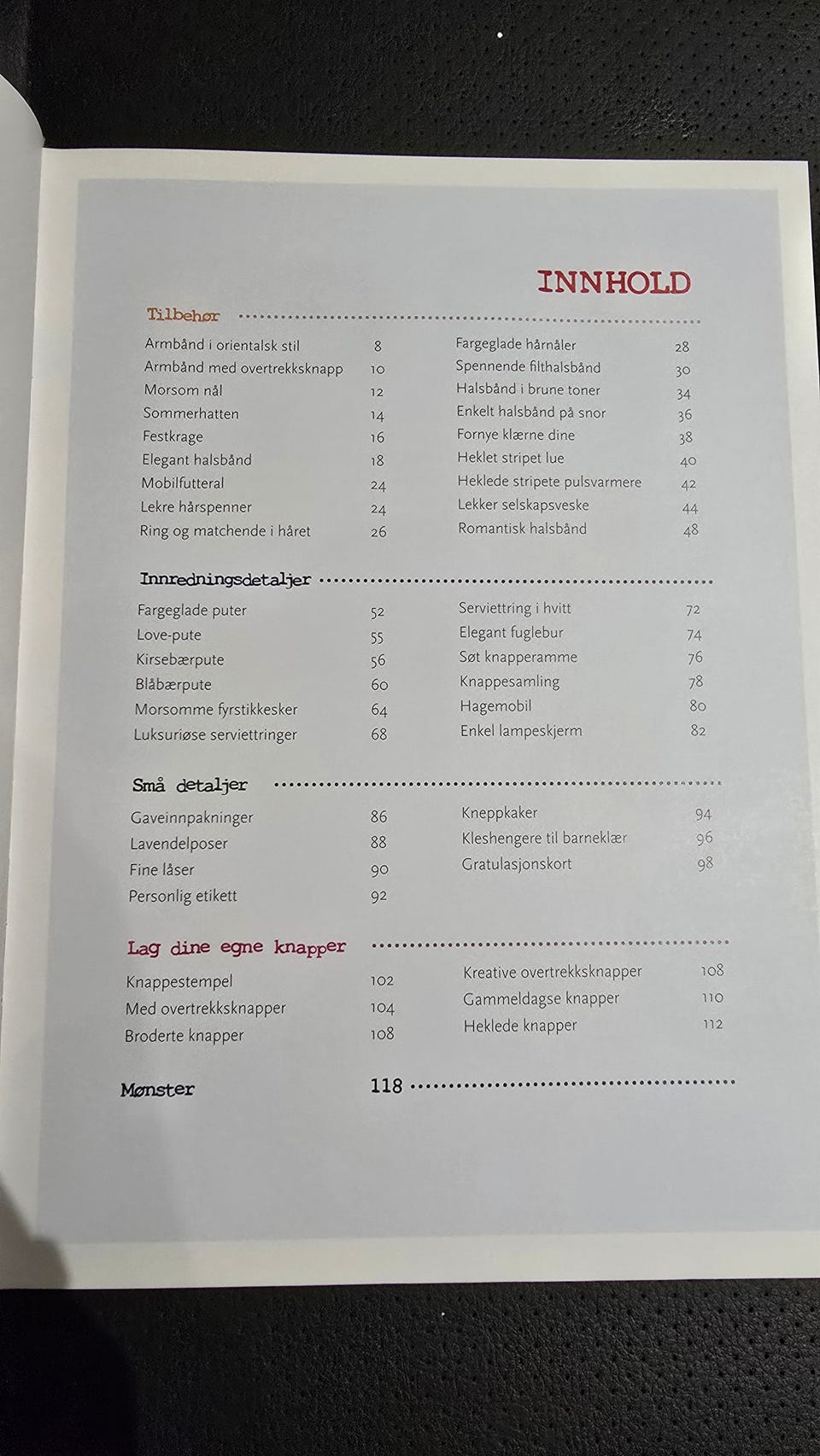 INNHOLD

Tilbehør

Armbånd i orientalsk stil 8
Armbånd med overtrekksknapp 10
Morsom nål 12
Sommerhatten 14
Festkrage 16
Elegant halsbånd 18
Mobilfutteral 24
Lekre hårspenner 24
Ring og matchende i håret 26

Fargeglade hårnåler 28
Spennende filthalsbånd 30
Halsbånd i brune toner 34
Enkelt halsbånd på snor 36
Fornye klærne dine 38
Heklet stripet lue 40
Heklede stripete pulsvarmere 42
Lekker selskapsveske 44
Romantisk halsbånd 48

Innredningsdetaljer

Fargeglade puter 52
Love-pute 55
Kirsebærpute 56
Blåbærpute 60
Morsomme fyrstikkesker 64
Luksuriøse serviettringer 68

Serviettring i hvitt 72
Elegant fuglebur 74
Søt knapperamme 76
Knappesamling 78
Hagemobil 80
Enkel lampeskjerm 82

Små detaljer

Gaveinnpakninger 86
Lavendelposer 88
Fine låser 90
Personlig etikett 92

Kneppkaker 94
Kleshengere til barneklær 96
Gratulasjonskort 98

Lag dine egne knapper

Knappestempel 102
Med overtrekksknapper 104
Broderte knapper 108

Kreative overtrekksknapper 108
Gammeldagse knapper 110
Heklede knapper 112

Mønster 118